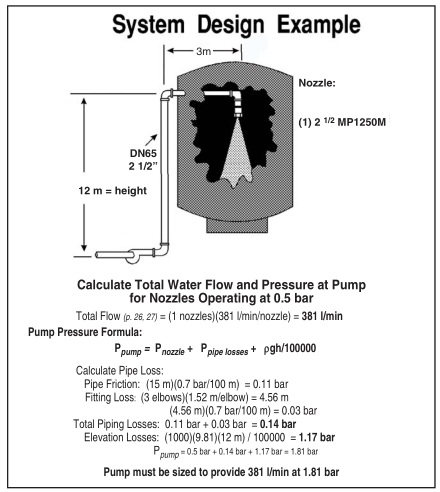 System Design Example

3m

Nozzle:

(1) 2 $^{1/2}$ MP1250M

DN65
2 1/2"

12 m = height

Calculate Total Water Flow and Pressure at Pump for Nozzles Operating at 0.5 bar

Total Flow (p. 26, 27) = (1 nozzles)(381 l/min/nozzle) = 381 l/min

Pump Pressure Formula:

$P_{pump} = P_{nozzle} + P_{pipe\ losses} + \rho gh/100000$

Calculate Pipe Loss:
Pipe Friction: (15 m)(0.7 bar/100 m) = 0.11 bar
Fitting Loss: (3 elbows)(1.52 m/elbow) = 4.56 m
(4.56 m)(0.7 bar/100 m) = 0.03 bar
Total Piping Losses: 0.11 bar + 0.03 bar = 0.14 bar
Elevation Losses: (1000)(9.81)(12 m) / 100000 = 1.17 bar
$P_{pump}$ = 0.5 bar + 0.14 bar + 1.17 bar = 1.81 bar

Pump must be sized to provide 381 l/min at 1.81 bar